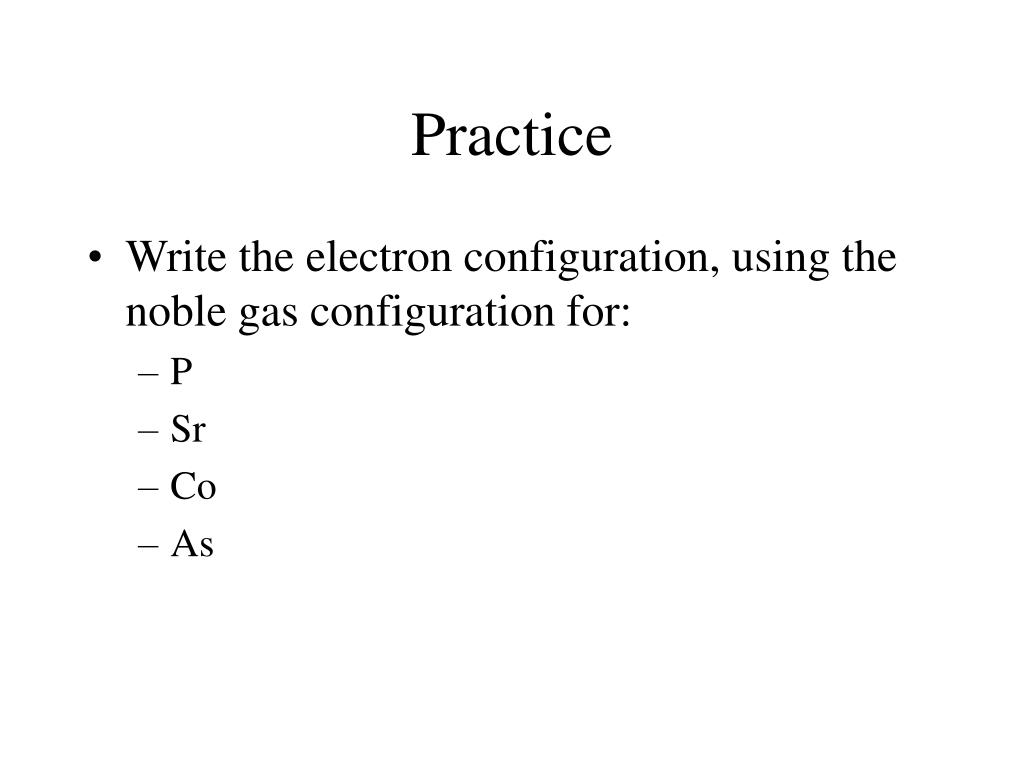 Practice

• Write the electron configuration, using the noble gas configuration for:
– P
– Sr
– Co
– As